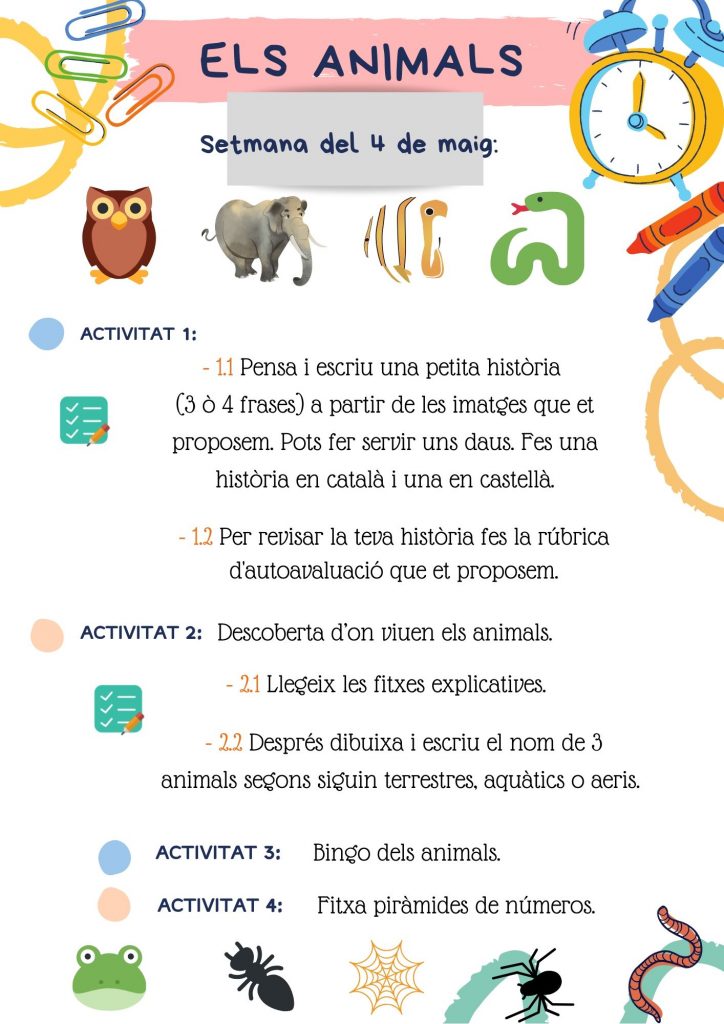 ELS ANIMALS

Setmana del 4 de maig:

ACTIVITAT 1:

- 1.1 Pensa i escriu una petita història (3 ò 4 frases) a partir de les imatges que et proposem. Pots fer servir uns daus. Fes una història en català i una en castellà.

- 1.2 Per revisar la teva història fes la rúbrica d'autoavaluació que et proposem.

ACTIVITAT 2: Descoberta d'on viuen els animals.

- 2.1 Llegeix les fitxes explicatives.

- 2.2 Després dibuixa i escriu el nom de 3 animals segons siguin terrestres, aquàtics o aeris.

ACTIVITAT 3: Bingo dels animals.

ACTIVITAT 4: Fitxa piràmides de números.